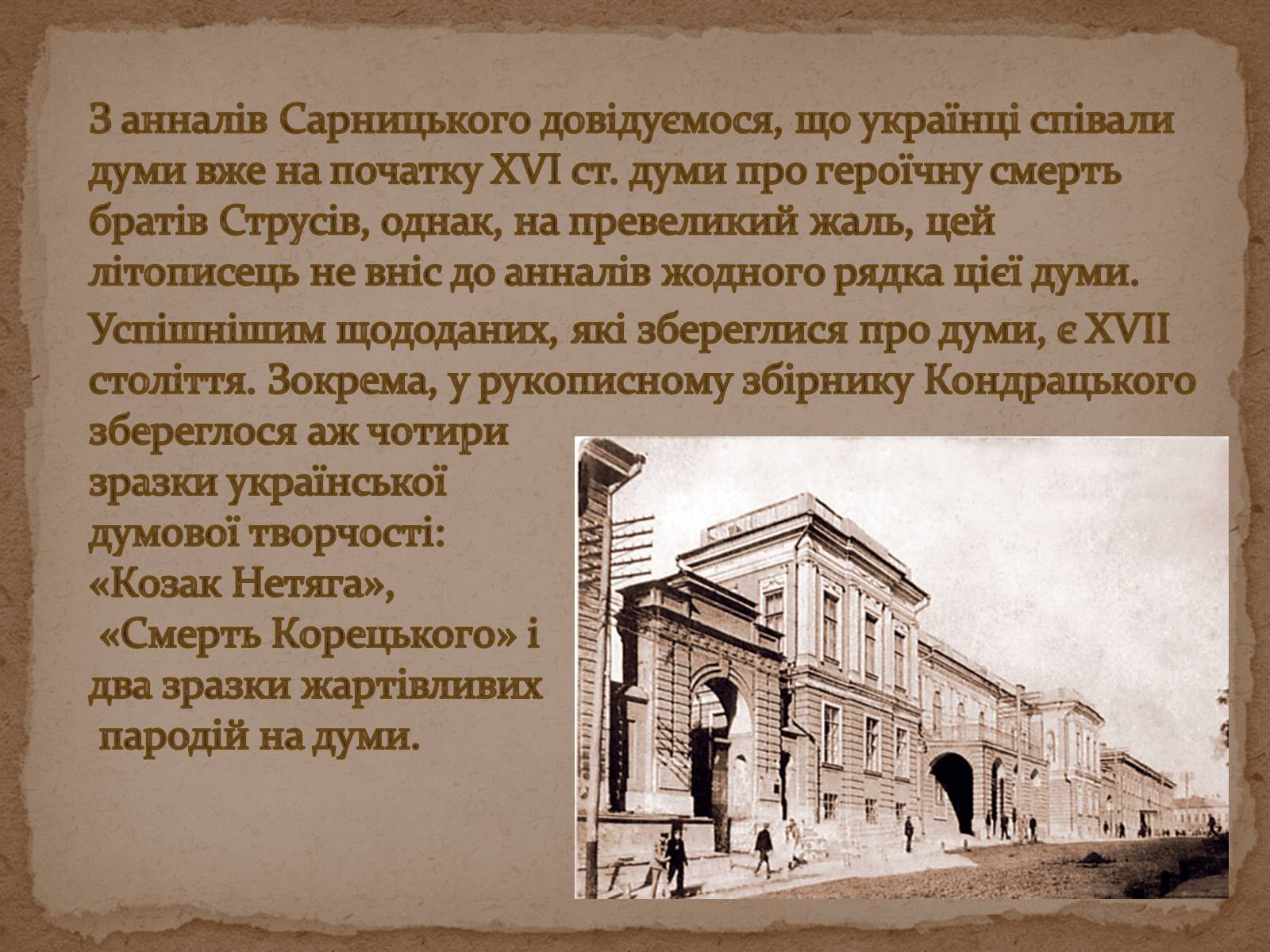 З анналів Сарницького довідуємося, що українці співали думи вже на початку XVI ст. думи про героїчну смерть братів Струсів, однак, на превеликий жаль, цей літописець не вніс до анналів жодного рядка цієї думи.

Успішнішим щододаних, які збереглися про думи, є XVII століття. Зокрема, у рукописному збірнику Кондрацького збереглося аж чотири зразки української думової творчості: «Козак Нетяга», «Смерть Корецького» і два зразки жартівливих пародій на думи.